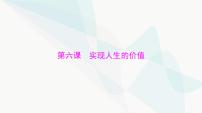 第六课　实现人生的价值